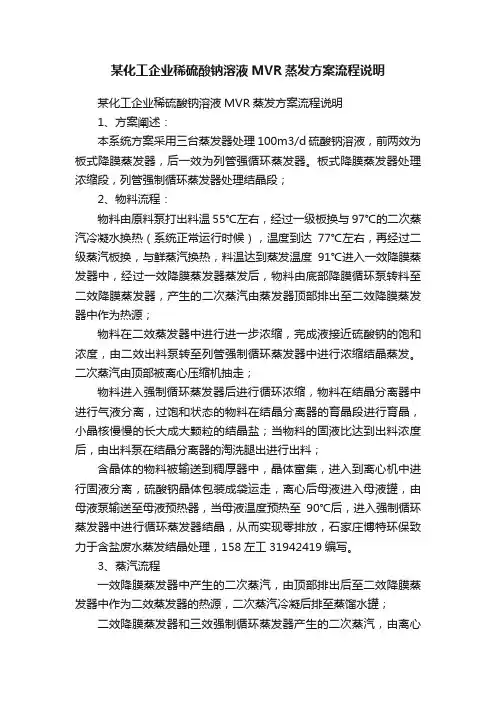 某化工企业稀硫酸钠溶液 MVR 蒸发方案流程说明

某化工企业稀硫酸钠溶液 MVR 蒸发方案流程说明

1、方案阐述：

本系统方案采用三台蒸发器处理 100m3/d 硫酸钠溶液，前两效为板式降膜蒸发器，后一效为列管强循环蒸发器。板式降膜蒸发器处理浓缩段，列管强制循环蒸发器处理结晶段；

2、物料流程：

物料由原料泵打出料温 55°C左右，经过一级板换与 97°C的二次蒸汽冷凝水换热（系统正常运行时候），温度到达 77°C左右，再经过二级蒸汽板换，与鲜蒸汽换热，料温达到蒸发温度 91°C进入一效降膜蒸发器中，经过一效降膜蒸发器蒸发后，物料由底部降膜循环泵转料至二效降膜蒸发器，产生的二次蒸汽由蒸发器顶部排出至二效降膜蒸发器中作为热源；

物料在二效蒸发器中进行进一步浓缩，完成液接近硫酸钠的饱和浓度，由二效出料泵转至列管强制循环蒸发器中进行浓缩结晶蒸发。二次蒸汽由顶部被离心压缩机抽走；

物料进入强制循环蒸发器后进行循环浓缩，物料在结晶分离器中进行气液分离，过饱和状态的物料在结晶分离器的育晶段进行育晶，小晶核慢慢的长大成大颗粒的结晶盐；当物料的固液比达到出料浓度后，由出料泵在结晶分离器的淘洗腿出进行出料；

含晶体的物料被输送到稠厚器中，晶体富集，进入到离心机中进行固液分离，硫酸钠晶体包装成袋运走，离心后母液进入母液罐，由母液泵输送至母液预热器，当母液温度预热至 90°C后，进入强制循环蒸发器中进行循环蒸发器结晶，从而实现零排放，石家庄博特环保致力于含盐废水蒸发结晶处理，158 左工 31942419 编写。

3、蒸汽流程

一效降膜蒸发器中产生的二次蒸汽，由顶部排出后至二效降膜蒸发器中作为二效蒸发器的热源，二次蒸汽冷凝后排至蒸馏水罐；

二效降膜蒸发器和三效强制循环蒸发器产生的二次蒸汽，由离心